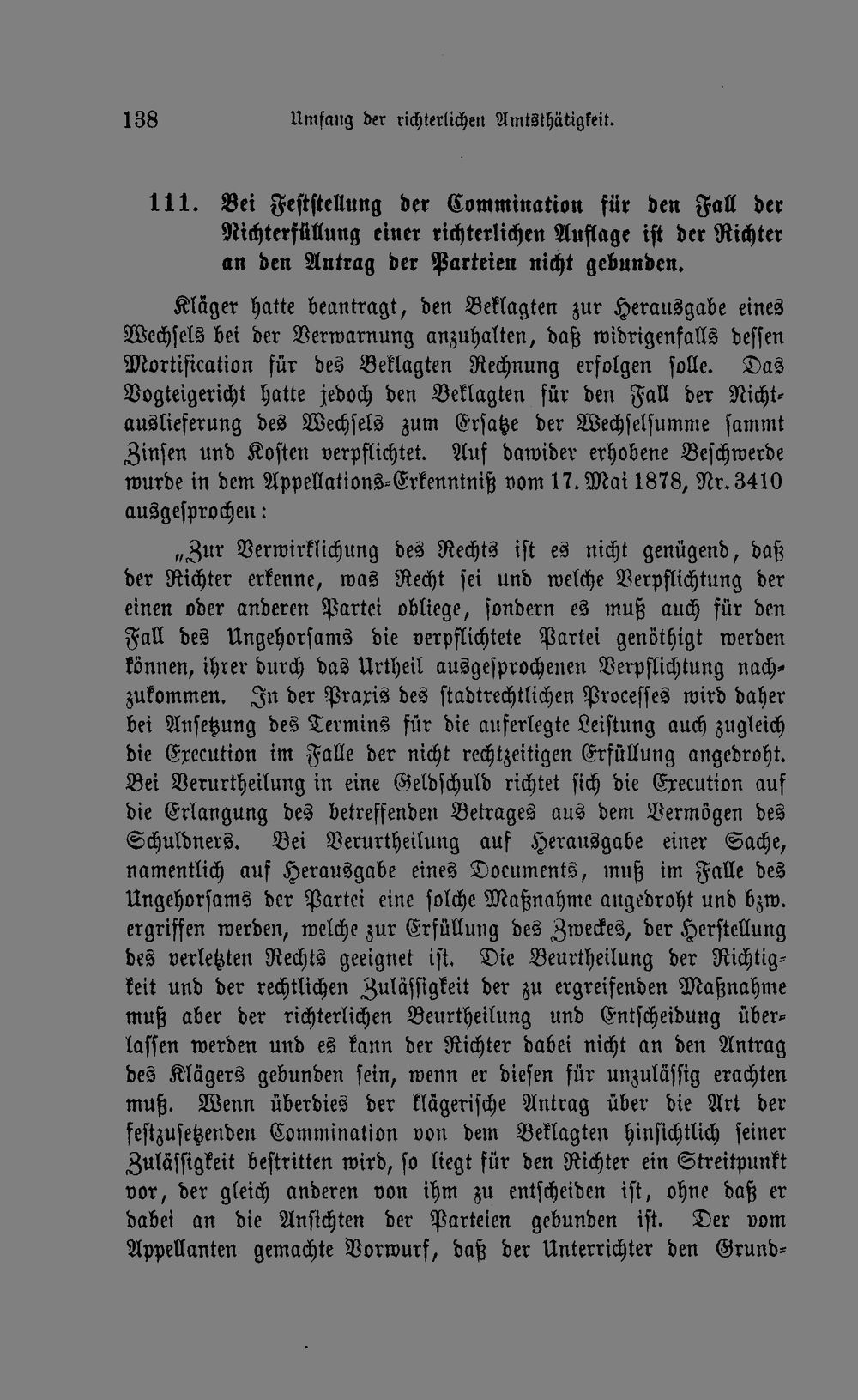 138 Umfang der richterlichen Amtsthätigkeit.

111. Bei Feststellung der Commination für den Fall der Nichterfüllung einer richterlichen Auflage ist der Richter an den Antrag der Parteien nicht gebunden.

Kläger hatte beantragt, den Beklagten zur Herausgabe eines Wechsels bei der Verwarnung anzuhalten, daß widrigenfalls dessen Mortification für des Beklagten Rechnung erfolgen solle. Das Vogteigericht hatte jedoch den Beklagten für den Fall der Nichtauslieferung des Wechsels zum Ersatze der Wechselsumme sammt Zinsen und Kosten verpflichtet. Auf dawider erhobene Beschwerde wurde in dem Appellations-Erkenntniß vom 17. Mai 1878, Nr. 3410 ausgesprochen:

„Zur Verwirklichung des Rechts ist es nicht genügend, daß der Richter erkenne, was Recht sei und welche Verpflichtung der einen oder anderen Partei obliege, sondern es muß auch für den Fall des Ungehorsams die verpflichtete Partei genöthigt werden können, ihrer durch das Urtheil ausgesprochenen Verpflichtung nachzukommen. In der Praxis des stadtrechtlichen Processes wird daher bei Ansetzung des Termins für die auferlegte Leistung auch zugleich die Execution im Falle der nicht rechtzeitigen Erfüllung angedroht. Bei Verurtheilung in eine Geldschuld richtet sich die Execution auf die Erlangung des betreffenden Betrages aus dem Vermögen des Schuldners. Bei Verurtheilung auf Herausgabe einer Sache, namentlich auf Herausgabe eines Documents, muß im Falle des Ungehorsams der Partei eine solche Maßnahme angedroht und bzw. ergriffen werden, welche zur Erfüllung des Zweckes, der Herstellung des verletzten Rechts geeignet ist. Die Beurtheilung der Richtigkeit und der rechtlichen Zulässigkeit der zu ergreifenden Maßnahme muß aber der richterlichen Beurtheilung und Entscheidung überlassen werden und es kann der Richter dabei nicht an den Antrag des Klägers gebunden sein, wenn er diesen für unzulässig erachten muß. Wenn überdies der klägerische Antrag über die Art der festzusetzenden Commination von dem Beklagten hinsichtlich seiner Zulässigkeit bestritten wird, so liegt für den Richter ein Streitpunkt vor, der gleich anderen von ihm zu entscheiden ist, ohne daß er dabei an die Ansichten der Parteien gebunden ist. Der vom Appellanten gemachte Vorwurf, daß der Unterrichter den Grund-